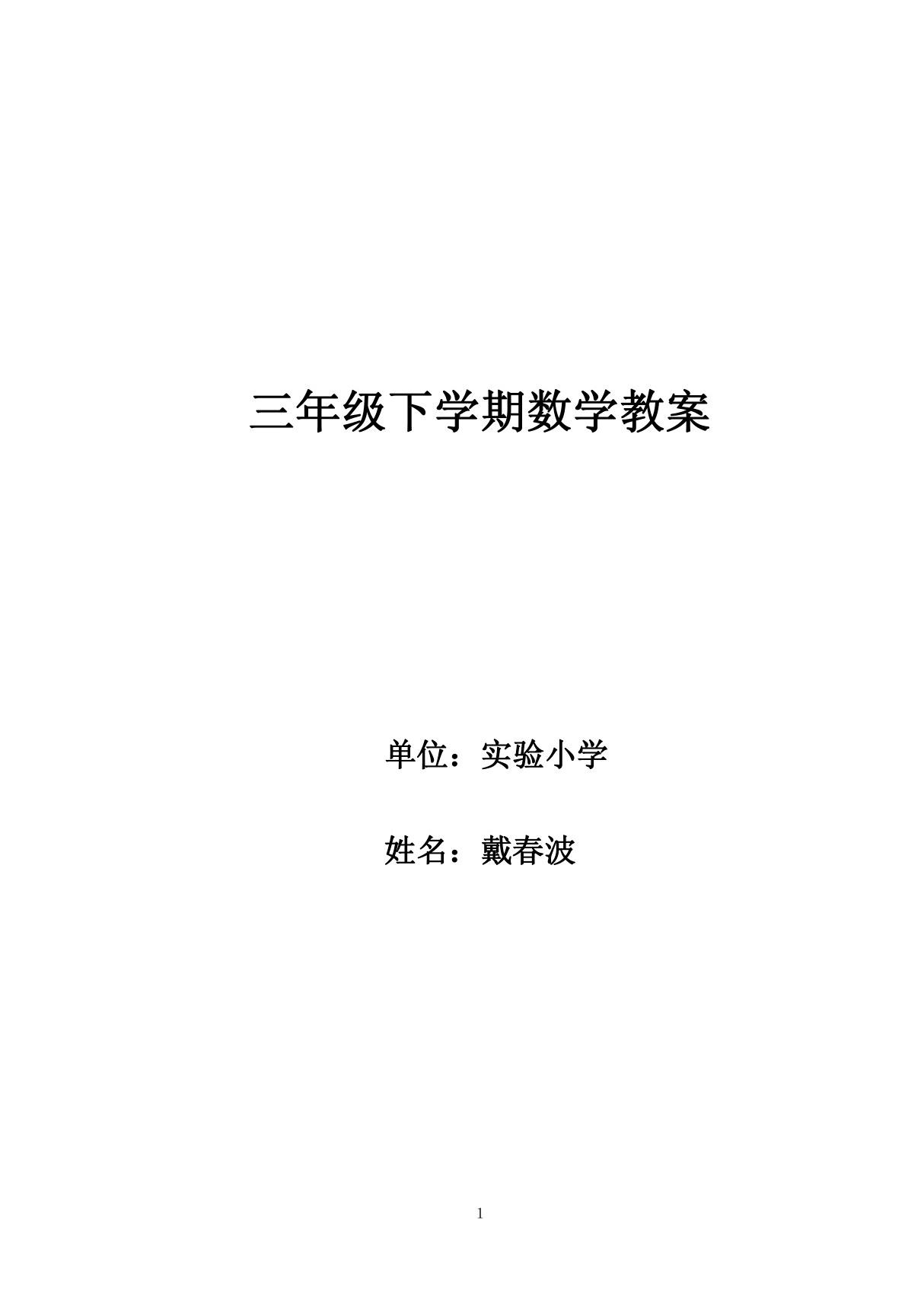 三年级下学期数学教案

单位：实验小学

姓名：戴春波

1